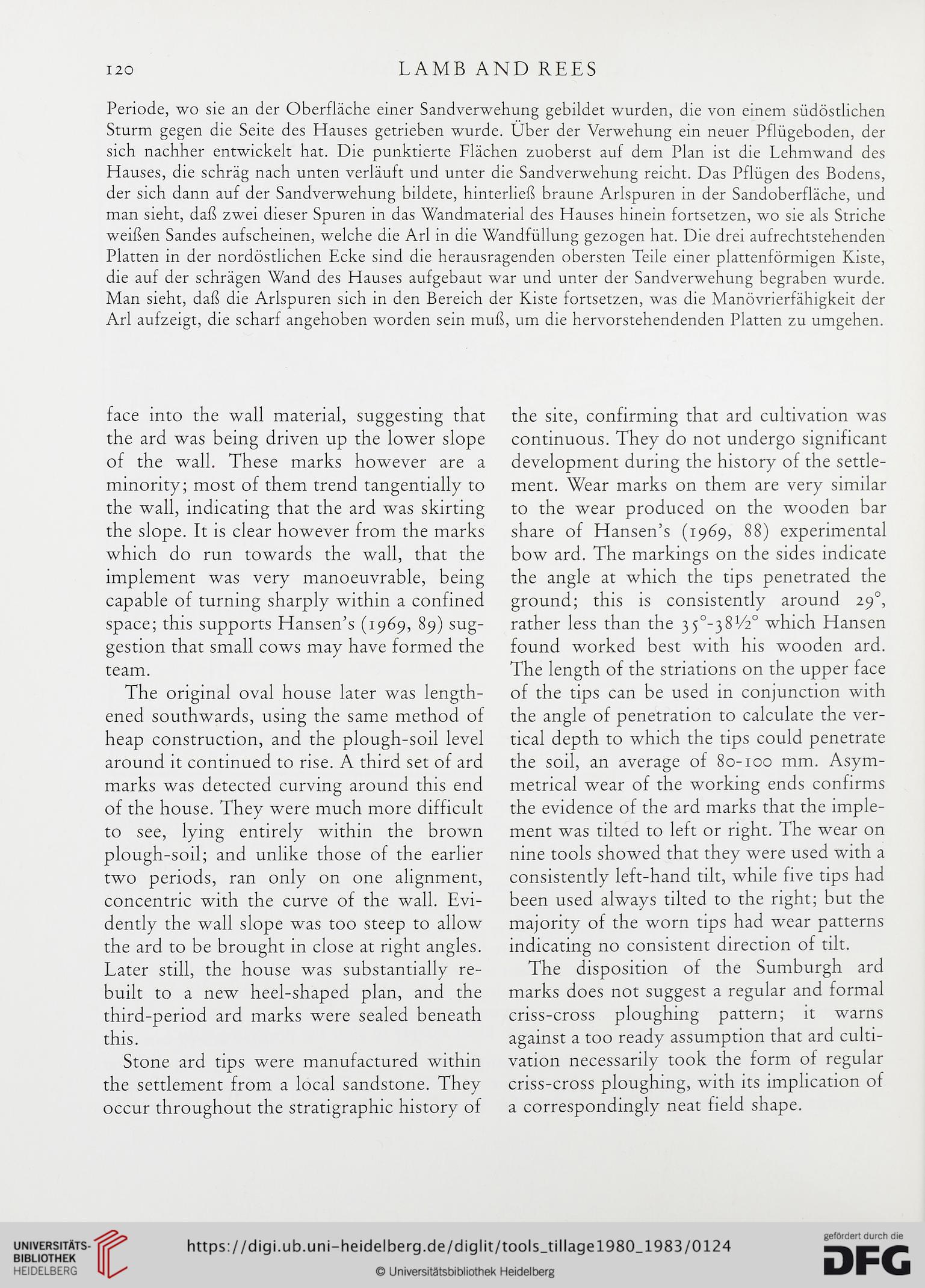 120 LAMB AND REES

Periode, wo sie an der Oberfläche einer Sandverwehung gebildet wurden, die von einem südöstlichen Sturm gegen die Seite des Hauses getrieben wurde. Über der Verwehung ein neuer Pflügeboden, der sich nachher entwickelt hat. Die punktierte Flächen zuoberst auf dem Plan ist die Lehmwand des Hauses, die schräg nach unten verläuft und unter die Sandverwehung reicht. Das Pflügen des Bodens, der sich dann auf der Sandverwehung bildete, hinterließ braune Arlspuren in der Sandoberfläche, und man sieht, daß zwei dieser Spuren in das Wandmaterial des Hauses hinein fortsetzen, wo sie als Striche weißen Sandes aufscheinen, welche die Arl in die Wandfüllung gezogen hat. Die drei aufrechtstehenden Platten in der nordöstlichen Ecke sind die herausragenden obersten Teile einer plattenförmigen Kiste, die auf der schrägen Wand des Hauses aufgebaut war und unter der Sandverwehung begraben wurde. Man sieht, daß die Arlspuren sich in den Bereich der Kiste fortsetzen, was die Manövrierfähigkeit der Arl aufzeigt, die scharf angehoben worden sein muß, um die hervorstehendenden Platten zu umgehen.

face into the wall material, suggesting that the ard was being driven up the lower slope of the wall. These marks however are a minority; most of them trend tangentially to the wall, indicating that the ard was skirting the slope. It is clear however from the marks which do run towards the wall, that the implement was very manoeuvrable, being capable of turning sharply within a confined space; this supports Hansen's (1969, 89) suggestion that small cows may have formed the team.

The original oval house later was lengthened southwards, using the same method of heap construction, and the plough-soil level around it continued to rise. A third set of ard marks was detected curving around this end of the house. They were much more difficult to see, lying entirely within the brown plough-soil; and unlike those of the earlier two periods, ran only on one alignment, concentric with the curve of the wall. Evidently the wall slope was too steep to allow the ard to be brought in close at right angles. Later still, the house was substantially rebuilt to a new heel-shaped plan, and the third-period ard marks were sealed beneath this.

Stone ard tips were manufactured within the settlement from a local sandstone. They occur throughout the stratigraphic history of the site, confirming that ard cultivation was continuous. They do not undergo significant development during the history of the settlement. Wear marks on them are very similar to the wear produced on the wooden bar share of Hansen's (1969, 88) experimental bow ard. The markings on the sides indicate the angle at which the tips penetrated the ground; this is consistently around 29°, rather less than the 35°-38½° which Hansen found worked best with his wooden ard. The length of the striations on the upper face of the tips can be used in conjunction with the angle of penetration to calculate the vertical depth to which the tips could penetrate the soil, an average of 80-100 mm. Asymmetrical wear of the working ends confirms the evidence of the ard marks that the implement was tilted to left or right. The wear on nine tools showed that they were used with a consistently left-hand tilt, while five tips had been used always tilted to the right; but the majority of the worn tips had wear patterns indicating no consistent direction of tilt.

The disposition of the Sumburgh ard marks does not suggest a regular and formal criss-cross ploughing pattern; it warns against a too ready assumption that ard cultivation necessarily took the form of regular criss-cross ploughing, with its implication of a correspondingly neat field shape.

UNIVERSITÄTS-BIBLIOTHEK HEIDELBERG
https://digi.ub.uni-heidelberg.de/diglit/tools_tillage1980_1983/0124
© Universitätsbibliothek Heidelberg
gefördert durch die DFG